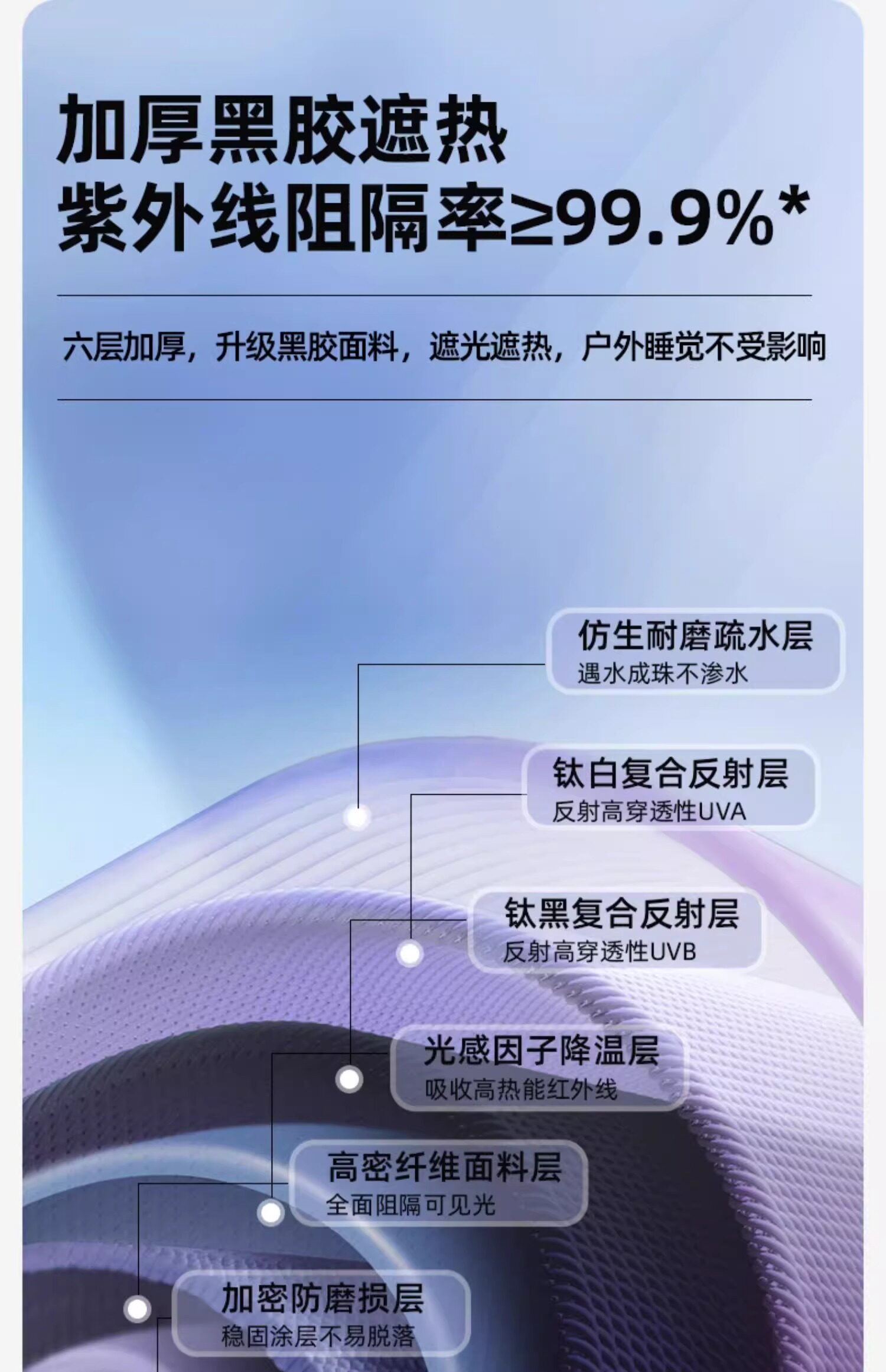 加厚黑胶遮热
紫外线阻隔率≥99.9%*

六层加厚，升级黑胶面料，遮光遮热，户外睡觉不受影响

仿生耐磨疏水层
遇水成珠不渗水

钛白复合反射层
反射高穿透性UVA

钛黑复合反射层
反射高穿透性UVB

光感因子降温层
吸收高热能红外线

高密纤维面料层
全面阻隔可见光

加密防磨损层
稳固涂层不易脱落